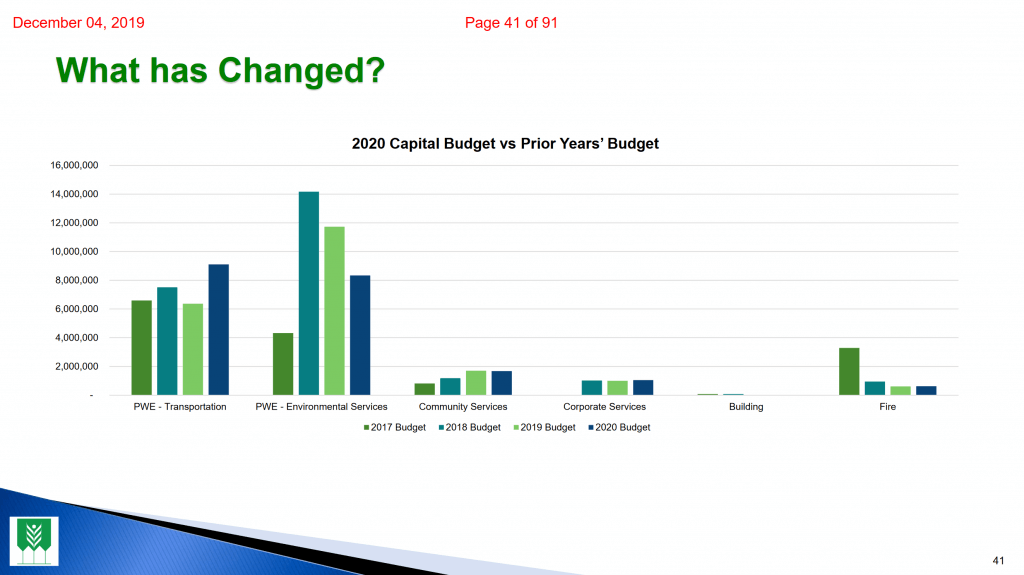 December 04, 2019

Page 41 of 91

What has Changed?

2020 Capital Budget vs Prior Years' Budget

16,000,000
14,000,000
12,000,000
10,000,000
8,000,000
6,000,000
4,000,000
2,000,000
-

PWE - Transportation
PWE - Environmental Services
Community Services
Corporate Services
Building
Fire

2017 Budget
2018 Budget
2019 Budget
2020 Budget

41